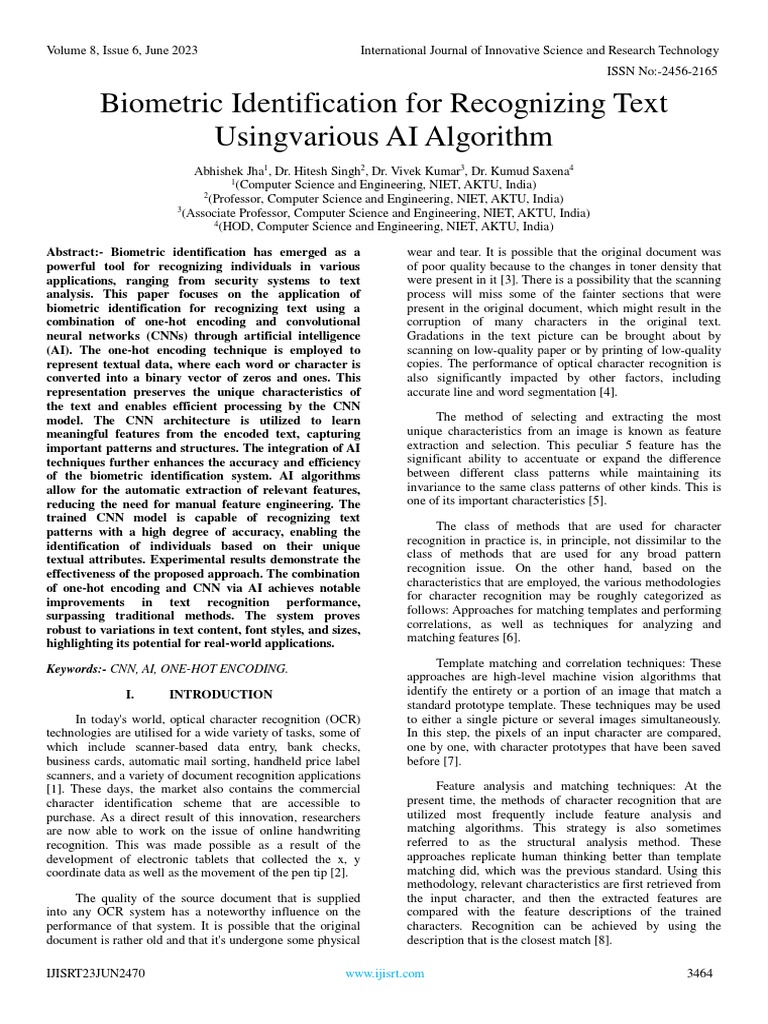 Volume 8, Issue 6, June 2023

International Journal of Innovative Science and Research Technology

ISSN No:-2456-2165

Biometric Identification for Recognizing Text Usingvarious AI Algorithm

Abhishek Jha$^1$, Dr. Hitesh Singh$^2$, Dr. Vivek Kumar$^3$, Dr. Kumud Saxena$^4$
$^1$(Computer Science and Engineering, NIET, AKTU, India)
$^2$(Professor, Computer Science and Engineering, NIET, AKTU, India)
$^3$(Associate Professor, Computer Science and Engineering, NIET, AKTU, India)
$^4$(HOD, Computer Science and Engineering, NIET, AKTU, India)

Abstract:- Biometric identification has emerged as a powerful tool for recognizing individuals in various applications, ranging from security systems to text analysis. This paper focuses on the application of biometric identification for recognizing text using a combination of one-hot encoding and convolutional neural networks (CNNs) through artificial intelligence (AI). The one-hot encoding technique is employed to represent textual data, where each word or character is converted into a binary vector of zeros and ones. This representation preserves the unique characteristics of the text and enables efficient processing by the CNN model. The CNN architecture is utilized to learn meaningful features from the encoded text, capturing important patterns and structures. The integration of AI techniques further enhances the accuracy and efficiency of the biometric identification system. AI algorithms allow for the automatic extraction of relevant features, reducing the need for manual feature engineering. The trained CNN model is capable of recognizing text patterns with a high degree of accuracy, enabling the identification of individuals based on their unique textual attributes. Experimental results demonstrate the effectiveness of the proposed approach. The combination of one-hot encoding and CNN via AI achieves notable improvements in text recognition performance, surpassing traditional methods. The system proves robust to variations in text content, font styles, and sizes, highlighting its potential for real-world applications.

Keywords:- CNN, AI, ONE-HOT ENCODING.

I. INTRODUCTION

In today's world, optical character recognition (OCR) technologies are utilised for a wide variety of tasks, some of which include scanner-based data entry, bank checks, business cards, automatic mail sorting, handheld price label scanners, and a variety of document recognition applications [1]. These days, the market also contains the commercial character identification scheme that are accessible to purchase. As a direct result of this innovation, researchers are now able to work on the issue of online handwriting recognition. This was made possible as a result of the development of electronic tablets that collected the x, y coordinate data as well as the movement of the pen tip [2].

The quality of the source document that is supplied into any OCR system has a noteworthy influence on the performance of that system. It is possible that the original document is rather old and that it's undergone some physical wear and tear. It is possible that the original document was of poor quality because to the changes in toner density that were present in it [3]. There is a possibility that the scanning process will miss some of the fainter sections that were present in the original document, which might result in the corruption of many characters in the original text. Gradations in the text picture can be brought about by scanning on low-quality paper or by printing of low-quality copies. The performance of optical character recognition is also significantly impacted by other factors, including accurate line and word segmentation [4].

The method of selecting and extracting the most unique characteristics from an image is known as feature extraction and selection. This peculiar 5 feature has the significant ability to accentuate or expand the difference between different class patterns while maintaining its invariance to the same class patterns of other kinds. This is one of its important characteristics [5].

The class of methods that are used for character recognition in practice is, in principle, not dissimilar to the class of methods that are used for any broad pattern recognition issue. On the other hand, based on the characteristics that are employed, the various methodologies for character recognition may be roughly categorized as follows: Approaches for matching templates and performing correlations, as well as techniques for analyzing and matching features [6].

Template matching and correlation techniques: These approaches are high-level machine vision algorithms that identify the entirety or a portion of an image that match a standard prototype template. These techniques may be used to either a single picture or several images simultaneously. In this step, the pixels of an input character are compared, one by one, with character prototypes that have been saved before [7].

Feature analysis and matching techniques: At the present time, the methods of character recognition that are utilized most frequently include feature analysis and matching algorithms. This strategy is also sometimes referred to as the structural analysis method. These approaches replicate human thinking better than template matching did, which was the previous standard. Using this methodology, relevant characteristics are first retrieved from the input character, and then the extracted features are compared with the feature descriptions of the trained characters. Recognition can be achieved by using the description that is the closest match [8].

IJISRT23JUN2470

www.ijisrt.com

3464